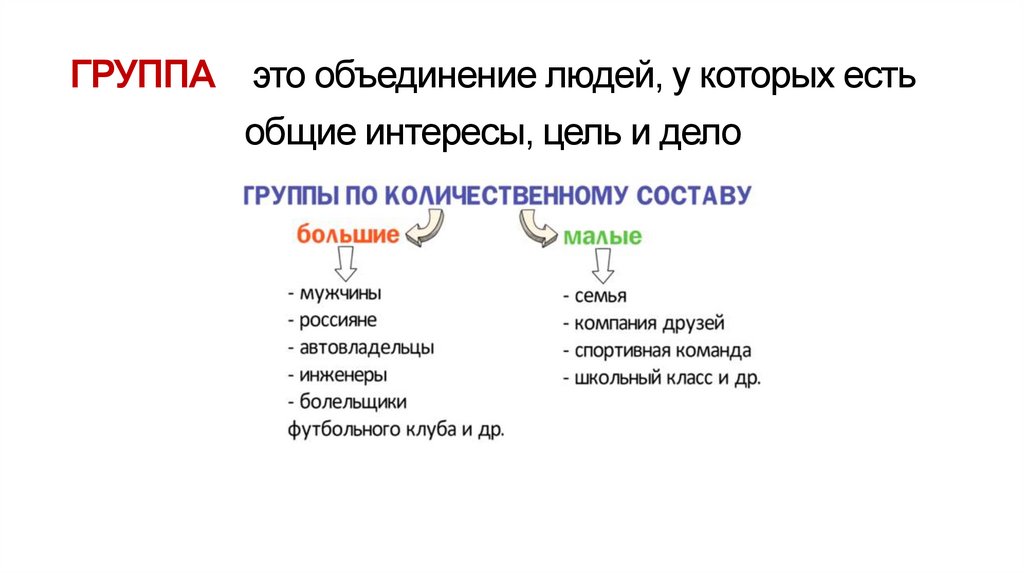 ГРУППА это объединение людей, у которых есть общие интересы, цель и дело

ГРУППЫ ПО КОЛИЧЕСТВЕННОМУ СОСТАВУ

большие

- мужчины
- россияне
- автовладельцы
- инженеры
- болельщики футбольного клуба и др.

малые

- семья
- компания друзей
- спортивная команда
- школьный класс и др.